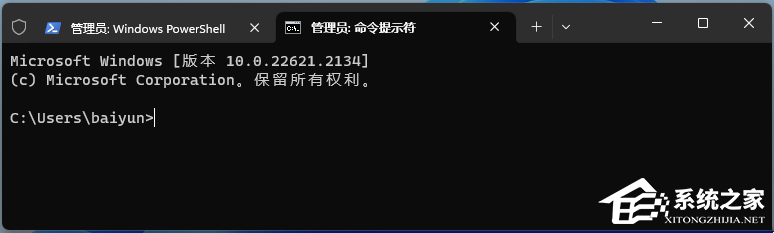 管理员: Windows PowerShell

管理员: 命令提示符

Microsoft Windows [版本 10.0.22621.2134]
(c) Microsoft Corporation。保留所有权利。

C:\Users\baiyun>

系统之家
XITONGZHIJIA.NET